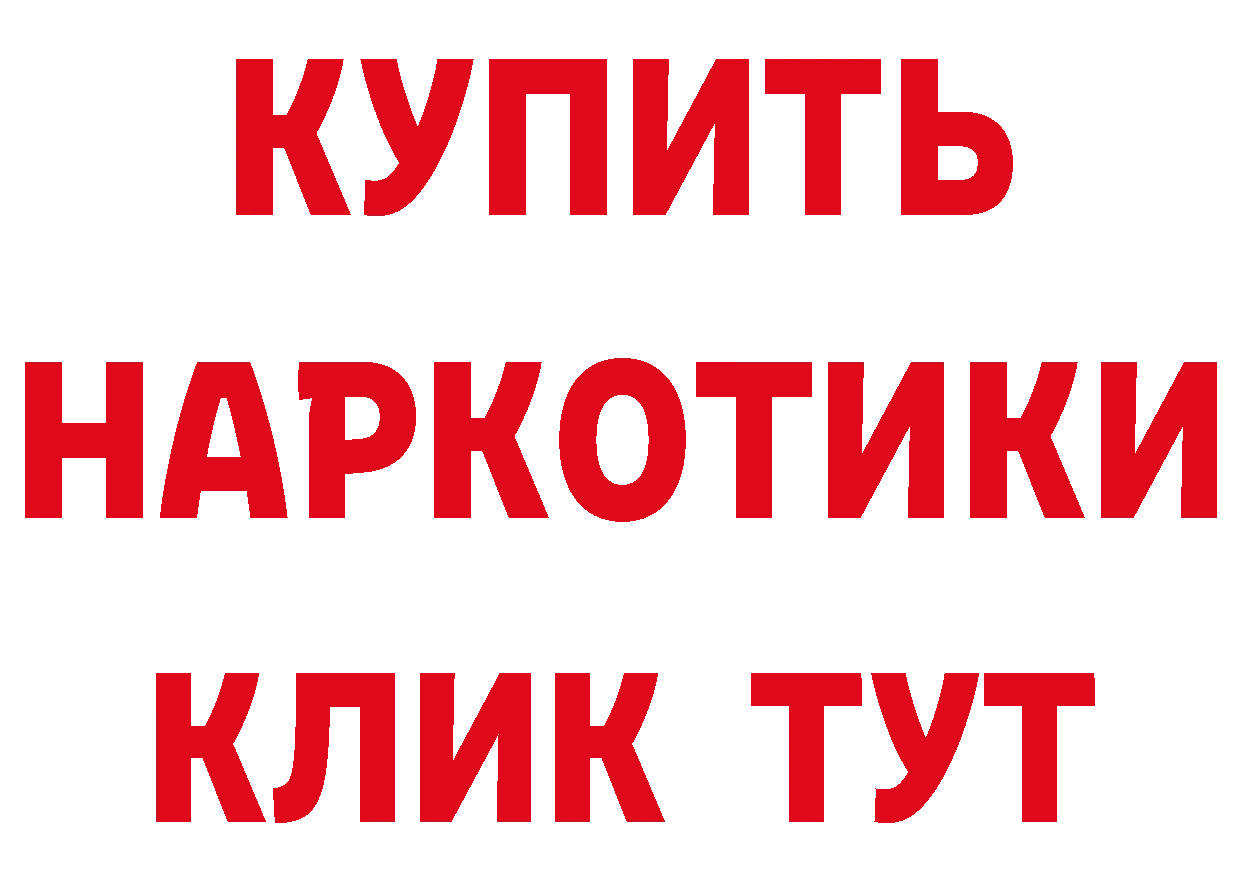 КУПИТЬ

НАРКОТИКИ

КЛИК ТУТ